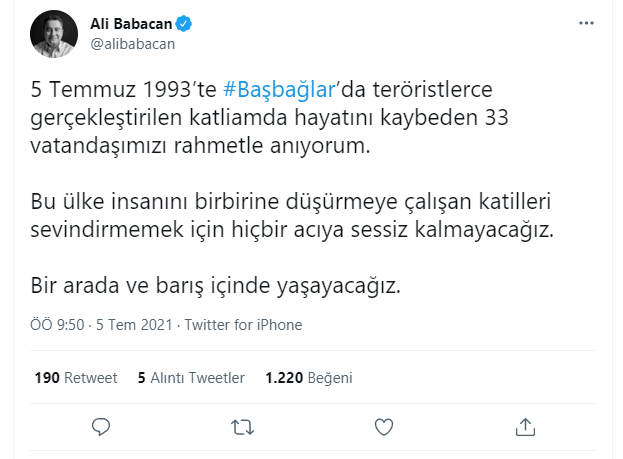 Ali Babacan
@alibabacan

5 Temmuz 1993'te #Başbağlar'da teröristlerce gerçekleştirilen katliamda hayatını kaybeden 33 vatandaşımızı rahmetle anıyorum.

Bu ülke insanını birbirine düşürmeye çalışan katilleri sevindirmemek için hiçbir acıya sessiz kalmayacağız.

Bir arada ve barış içinde yaşayacağız.

ÖÖ 9:50 · 5 Tem 2021 · Twitter for iPhone

190 Retweet 5 Alıntı Tweetler 1.220 Beğeni